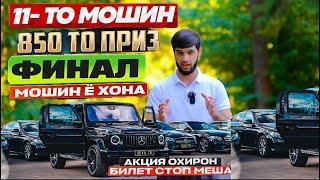 11- ТО МОШИН
850 ТО ПРИЗ
ФИНАЛ
МОШИН Ё ХОНА

АКЦИЯ ОХИРОН
БИЛЕТ СТОП МЕША